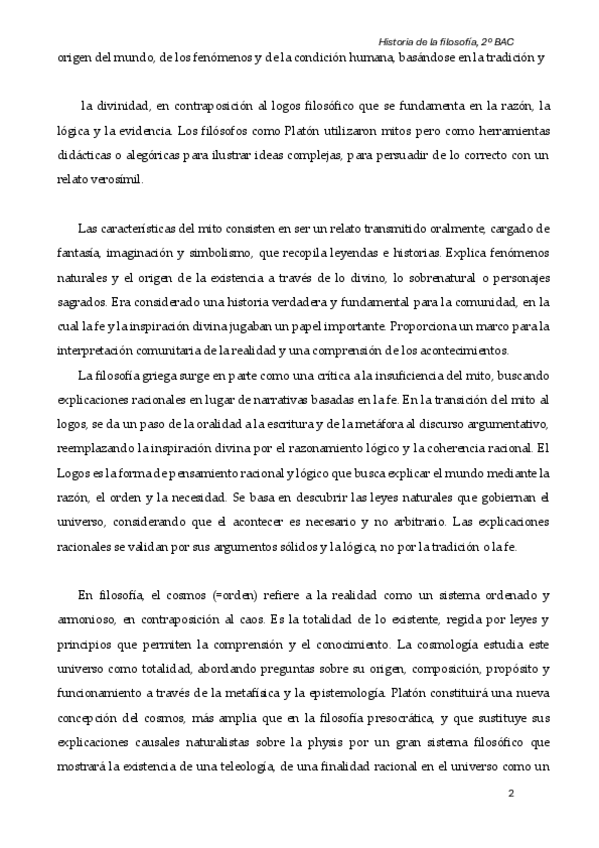 Historia de la filosofía, 2º BAC

origen del mundo, de los fenómenos y de la condición humana, basándose en la tradición y

la divinidad, en contraposición al logos filosófico que se fundamenta en la razón, la lógica y la evidencia. Los filósofos como Platón utilizaron mitos pero como herramientas didácticas o alegóricas para ilustrar ideas complejas, para persuadir de lo correcto con un relato verosímil.

Las características del mito consisten en ser un relato transmitido oralmente, cargado de fantasía, imaginación y simbolismo, que recopila leyendas e historias. Explica fenómenos naturales y el origen de la existencia a través de lo divino, lo sobrenatural o personajes sagrados. Era considerado una historia verdadera y fundamental para la comunidad, en la cual la fe y la inspiración divina jugaban un papel importante. Proporciona un marco para la interpretación comunitaria de la realidad y una comprensión de los acontecimientos.

La filosofía griega surge en parte como una crítica a la insuficiencia del mito, buscando explicaciones racionales en lugar de narrativas basadas en la fe. En la transición del mito al logos, se da un paso de la oralidad a la escritura y de la metáfora al discurso argumentativo, reemplazando la inspiración divina por el razonamiento lógico y la coherencia racional. El Logos es la forma de pensamiento racional y lógico que busca explicar el mundo mediante la razón, el orden y la necesidad. Se basa en descubrir las leyes naturales que gobiernan el universo, considerando que el acontecer es necesario y no arbitrario. Las explicaciones racionales se validan por sus argumentos sólidos y la lógica, no por la tradición o la fe.

En filosofía, el cosmos (=orden) refiere a la realidad como un sistema ordenado y armonioso, en contraposición al caos. Es la totalidad de lo existente, regida por leyes y principios que permiten la comprensión y el conocimiento. La cosmología estudia este universo como totalidad, abordando preguntas sobre su origen, composición, propósito y funcionamiento a través de la metafísica y la epistemología. Platón constituirá una nueva concepción del cosmos, más amplia que en la filosofía presocrática, y que sustituye sus explicaciones causales naturalistas sobre la physis por un gran sistema filosófico que mostrará la existencia de una teleología, de una finalidad racional en el universo como un

2